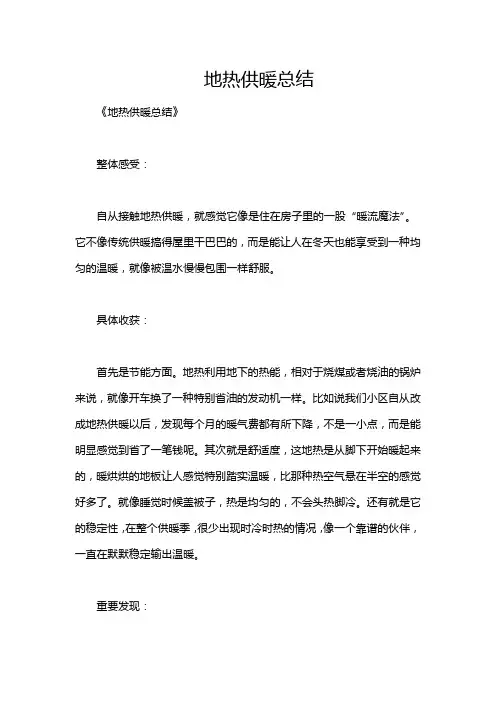 地热供暖总结

《地热供暖总结》

整体感受：

自从接触地热供暖，就感觉它像是住在房子里的一股“暖流魔法”。它不像传统供暖搞得屋里干巴巴的，而是能让人在冬天也能享受到一种均匀的温暖，就像被温水慢慢包围一样舒服。

具体收获：

首先是节能方面。地热利用地下的热能，相对于烧煤或者烧油的锅炉来说，就像开车换了一种特别省油的发动机一样。比如说我们小区自从改成地热供暖以后，发现每个月的暖气费都有所下降，不是一小点，而是能明显感觉到省了一笔钱呢。其次就是舒适度，这地热是从脚下开始暖起来的，暖烘烘的地板让人感觉特别踏实温暖，比那种热空气悬在半空的感觉好多了。就像睡觉时候盖被子，热是均匀的，不会头热脚冷。还有就是它的稳定性，在整个供暖季，很少出现时冷时热的情况，像一个靠谱的伙伴，一直在默默稳定输出温暖。

重要发现：